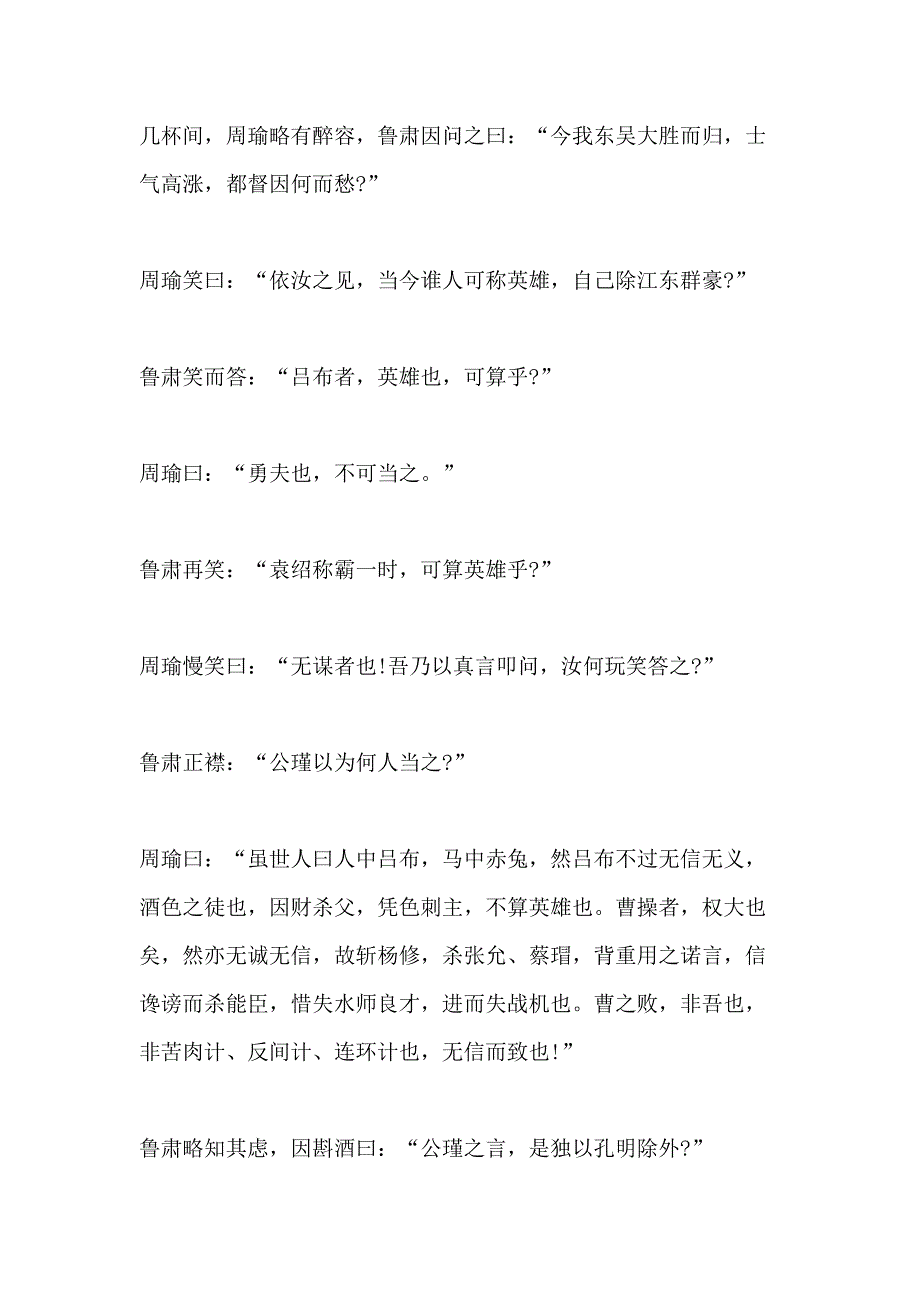 几杯间，周瑜略有醉容，鲁肃因问之曰：“今我东吴大胜而归，士气高涨，都督因何而愁?”

周瑜笑曰：“依汝之见，当今谁人可称英雄，自己除江东群豪?”

鲁肃笑而答：“吕布者，英雄也，可算乎?”

周瑜曰：“勇夫也，不可当之。”

鲁肃再笑：“袁绍称霸一时，可算英雄乎?”

周瑜慢笑曰：“无谋者也!吾乃以真言叩问，汝何玩笑答之?”

鲁肃正襟：“公瑾以为何人当之?”

周瑜曰：“虽世人曰人中吕布，马中赤兔，然吕布不过无信无义，酒色之徒也，因财杀父，凭色刺主，不算英雄也。曹操者，权大也矣，然亦无诚无信，故斩杨修，杀张允、蔡瑁，背重用之诺言，信谗谤而杀能臣，惜失水师良才，进而失战机也。曹之败，非吾也，非苦肉计、反间计、连环计也，无信而致也!”

鲁肃略知其虑，因斟酒曰：“公瑾之言，是独以孔明除外?”